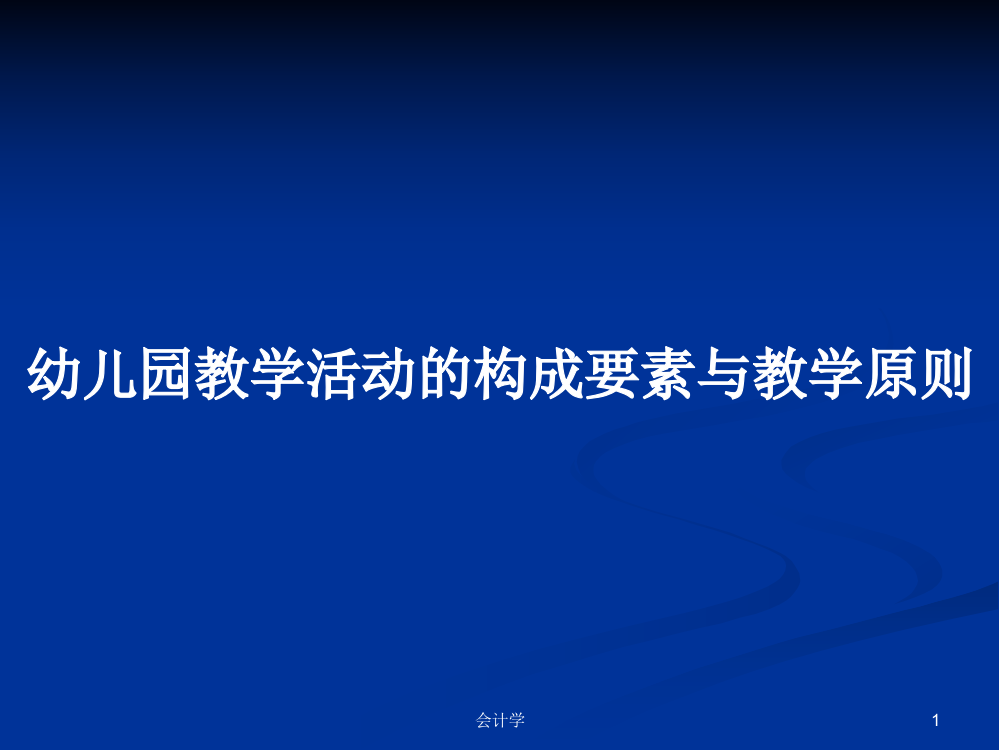 幼儿园教学活动的构成要素与教学原则

会计学

1